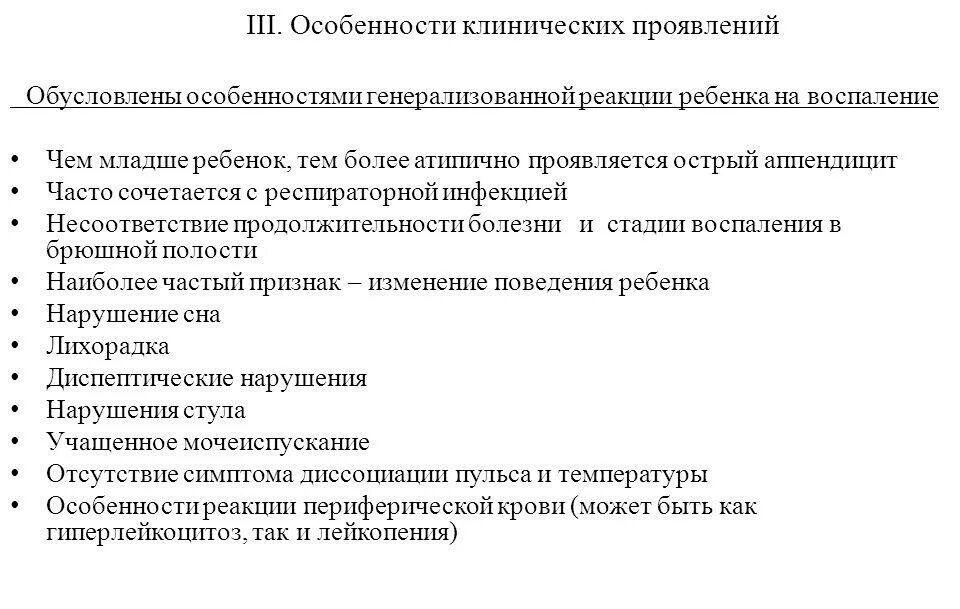 III. Особенности клинических проявлений

Обусловлены особенностями генерализованной реакции ребенка на воспаление

• Чем младше ребенок, тем более атипично проявляется острый аппендицит
• Часто сочетается с респираторной инфекцией
• Несоответствие продолжительности болезни и стадии воспаления в брюшной полости
• Наиболее частый признак – изменение поведения ребенка
• Нарушение сна
• Лихорадка
• Диспептические нарушения
• Нарушения стула
• Учащенное мочеиспускание
• Отсутствие симптома диссоциации пульса и температуры
• Особенности реакции периферической крови (может быть как гиперлейкоцитоз, так и лейкопения)